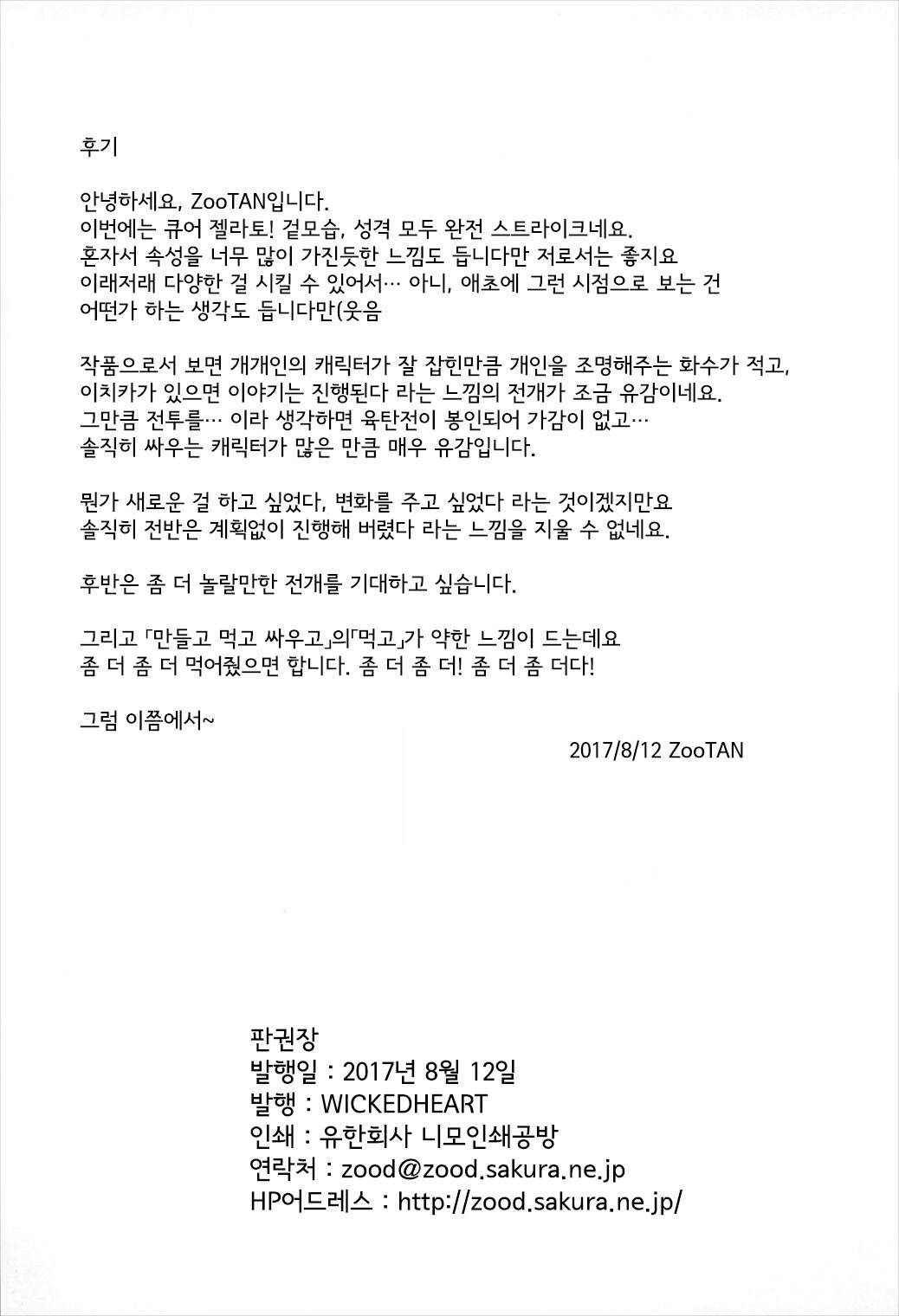 후기

안녕하세요, ZooTAN입니다.
이번에는 큐어 젤라토! 겉모습, 성격 모두 완전 스트라이크네요.
혼자서 속성을 너무 많이 가진듯한 느낌도 듭니다만 저로서는 좋지요
이래저래 다양한 걸 시킬 수 있어서… 아니, 애초에 그런 시점으로 보는 건
어떤가 하는 생각도 듭니다만(웃음

작품으로서 보면 개개인의 캐릭터가 잘 잡힌만큼 개인을 조명해주는 화수가 적고,
이치카가 있으면 이야기는 진행된다 라는 느낌의 전개가 조금 유감이네요.
그만큼 전투를… 이라 생각하면 육탄전이 봉인되어 가감이 없고…
솔직히 싸우는 캐릭터가 많은 만큼 매우 유감입니다.

뭔가 새로운 걸 하고 싶었다, 변화를 주고 싶었다 라는 것이겠지만요
솔직히 전반은 계획없이 진행해 버렸다 라는 느낌을 지울 수 없네요.

후반은 좀 더 놀랄만한 전개를 기대하고 싶습니다.

그리고 「만들고 먹고 싸우고」의「먹고」가 약한 느낌이 드는데요
좀 더 좀 더 먹어줬으면 합니다. 좀 더 좀 더! 좀 더 좀 더다!

그럼 이쯤에서~

2017/8/12 ZooTAN

판권장
발행일 : 2017년 8월 12일
발행 : WICKEDHEART
인쇄 : 유한회사 니모인쇄공방
연락처 : zood@zood.sakura.ne.jp
HP어드레스 : http://zood.sakura.ne.jp/